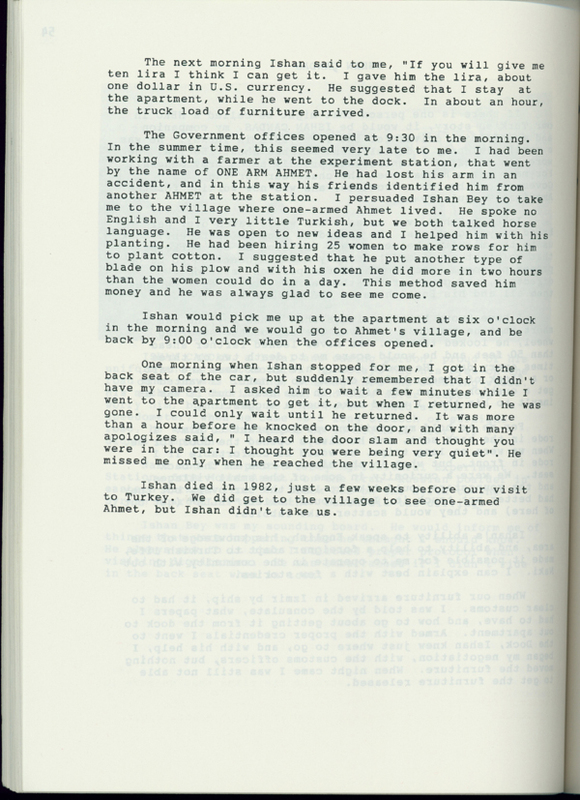 The next morning Ishan said to me, "If you will give me ten lira I think I can get it. I gave him the lira, about one dollar in U.S. currency. He suggested that I stay at the apartment, while he went to the dock. In about an hour, the truck load of furniture arrived.

The Government offices opened at 9:30 in the morning. In the summer time, this seemed very late to me. I had been working with a farmer at the experiment station, that went by the name of ONE ARM AHMET. He had lost his arm in an accident, and in this way his friends identified him from another AHMET at the station. I persuaded Ishan Bey to take me to the village where one-armed Ahmet lived. He spoke no English and I very little Turkish, but we both talked horse language. He was open to new ideas and I helped him with his planting. He had been hiring 25 women to make rows for him to plant cotton. I suggested that he put another type of blade on his plow and with his oxen he did more in two hours than the women could do in a day. This method saved him money and he was always glad to see me come.

Ishan would pick me up at the apartment at six o'clock in the morning and we would go to Ahmet's village, and be back by 9:00 o'clock when the offices opened.

One morning when Ishan stopped for me, I got in the back seat of the car, but suddenly remembered that I didn't have my camera. I asked him to wait a few minutes while I went to the apartment to get it, but when I returned, he was gone. I could only wait until he returned. It was more than a hour before he knocked on the door, and with many apologizes said, " I heard the door slam and thought you were in the car: I thought you were being very quiet". He missed me only when he reached the village.

Ishan died in 1982, just a few weeks before our visit to Turkey. We did get to the village to see one-armed Ahmet, but Ishan didn't take us.